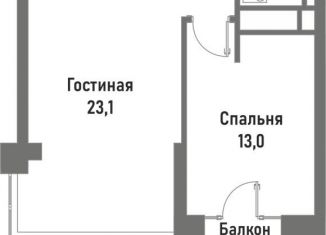 Гостиная
23,1

Спальня
13,0

Балкон